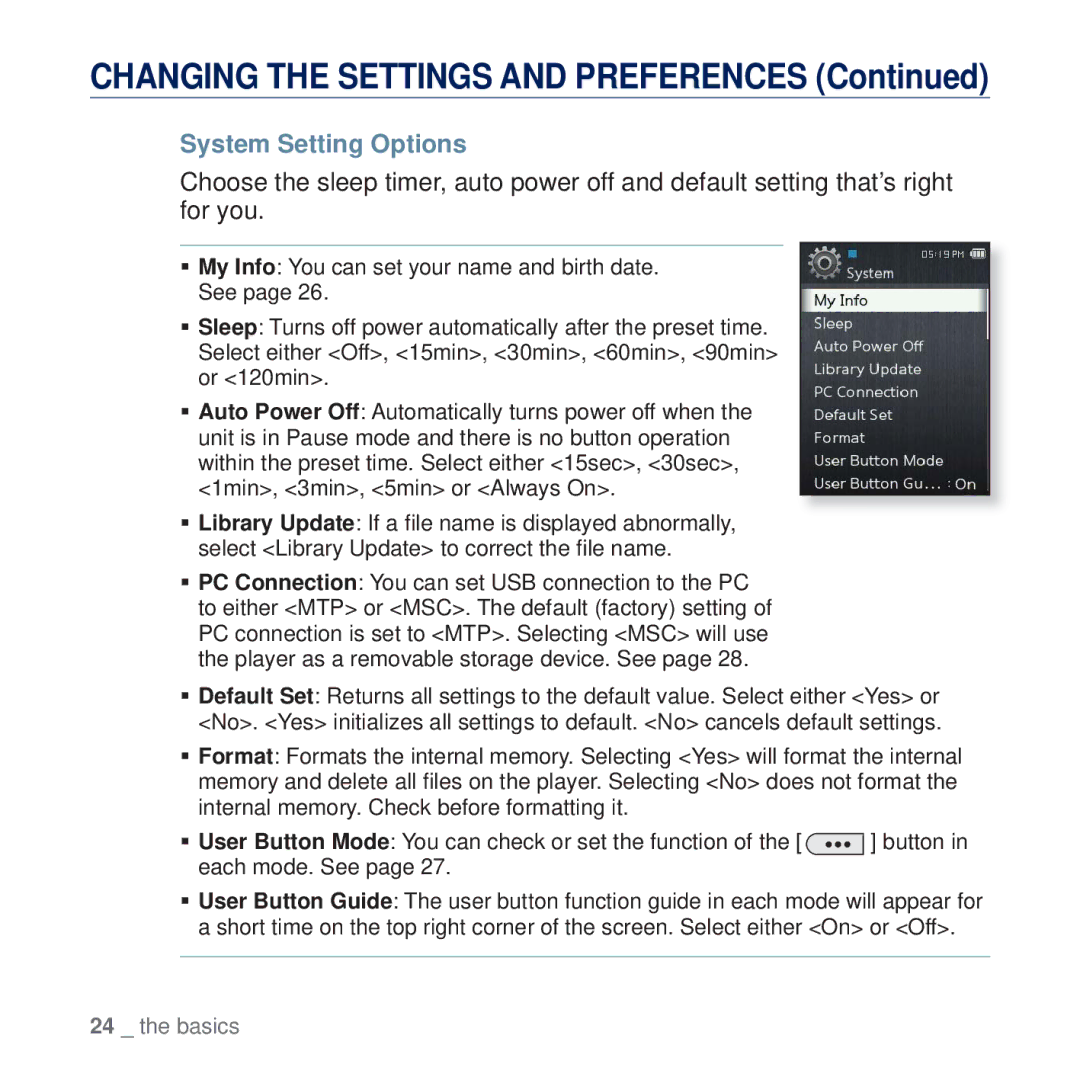 CHANGING THE SETTINGS AND PREFERENCES (Continued)

System Setting Options

Choose the sleep timer, auto power off and default setting that's right for you.

▪ My Info: You can set your name and birth date. See page 26.

▪ Sleep: Turns off power automatically after the preset time. Select either <Off>, <15min>, <30min>, <60min>, <90min> or <120min>.

▪ Auto Power Off: Automatically turns power off when the unit is in Pause mode and there is no button operation within the preset time. Select either <15sec>, <30sec>, <1min>, <3min>, <5min> or <Always On>.

▪ Library Update: If a file name is displayed abnormally, select <Library Update> to correct the file name.

▪ PC Connection: You can set USB connection to the PC to either <MTP> or <MSC>. The default (factory) setting of PC connection is set to <MTP>. Selecting <MSC> will use the player as a removable storage device. See page 28.

05:19 PM
System
My Info
Sleep
Auto Power Off
Library Update
PC Connection
Default Set
Format
User Button Mode
User Button Gu... : On

▪ Default Set: Returns all settings to the default value. Select either <Yes> or <No>. <Yes> initializes all settings to default. <No> cancels default settings.

▪ Format: Formats the internal memory. Selecting <Yes> will format the internal memory and delete all files on the player. Selecting <No> does not format the internal memory. Check before formatting it.

▪ User Button Mode: You can check or set the function of the [ ••• ] button in each mode. See page 27.

▪ User Button Guide: The user button function guide in each mode will appear for a short time on the top right corner of the screen. Select either <On> or <Off>.

24 _ the basics